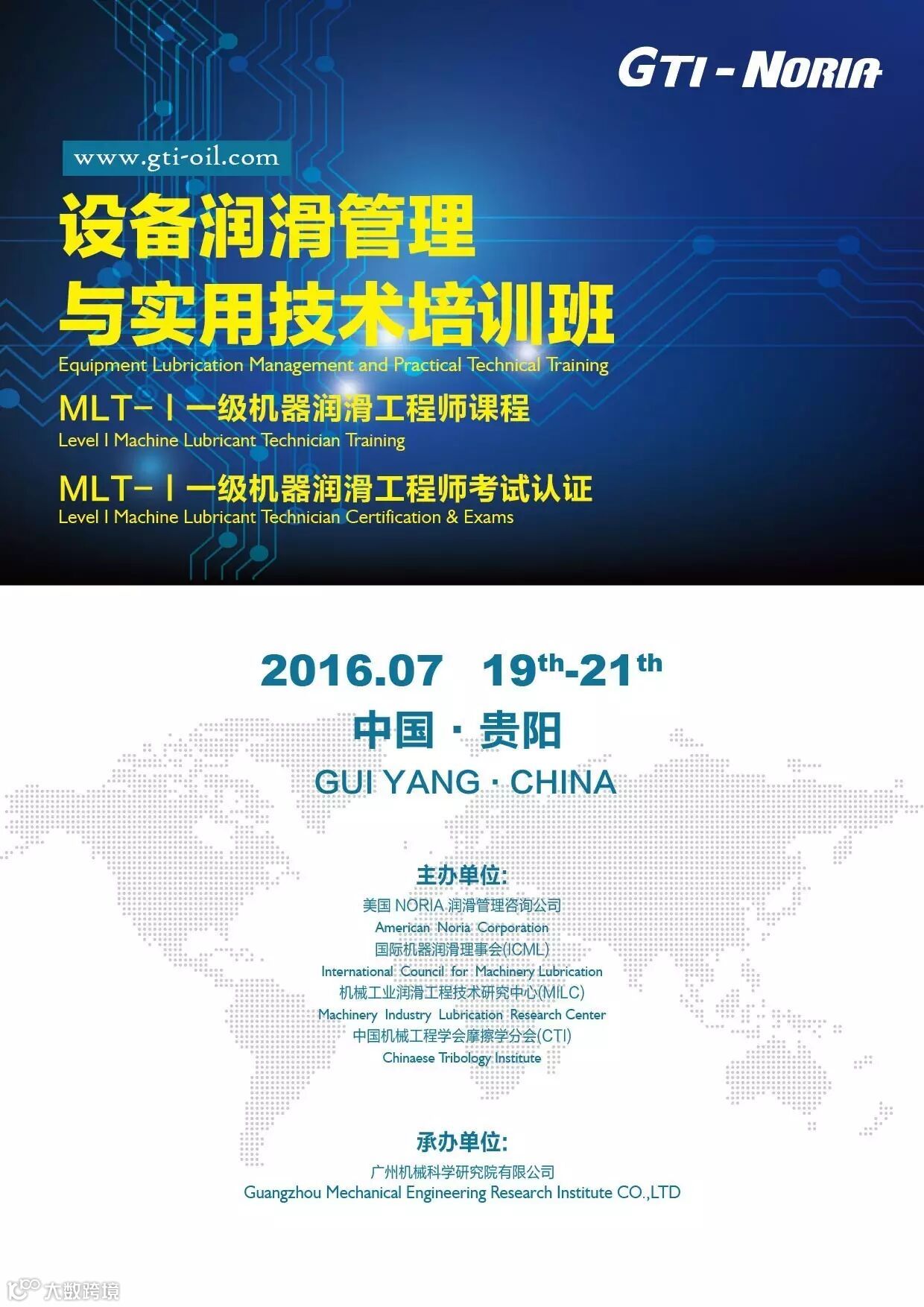 GTI - NORIA

www.gti-oil.com

设备润滑管理
与实用技术培训班

Equipment Lubrication Management and Practical Technical Training

MLT-Ⅰ一级机器润滑工程师课程
Level I Machine Lubricant Technician Training

MLT-Ⅰ一级机器润滑工程师考试认证
Level I Machine Lubricant Technician Certification & Exams

2016.07 19th-21th

中国·贵阳
GUI YANG · CHINA

主办单位:
美国NORIA润滑管理咨询公司
American Noria Corporation
国际机器润滑理事会(ICML)
International Council for Machinery Lubrication
机械工业润滑工程技术研究中心(MILC)
Machinery Industry Lubrication Research Center
中国机械工程学会摩擦学分会(CTI)
Chinaese Tribology Institute

承办单位:
广州机械科学研究院有限公司
Guangzhou Mechanical Engineering Research Institute CO.,LTD

大数跨境